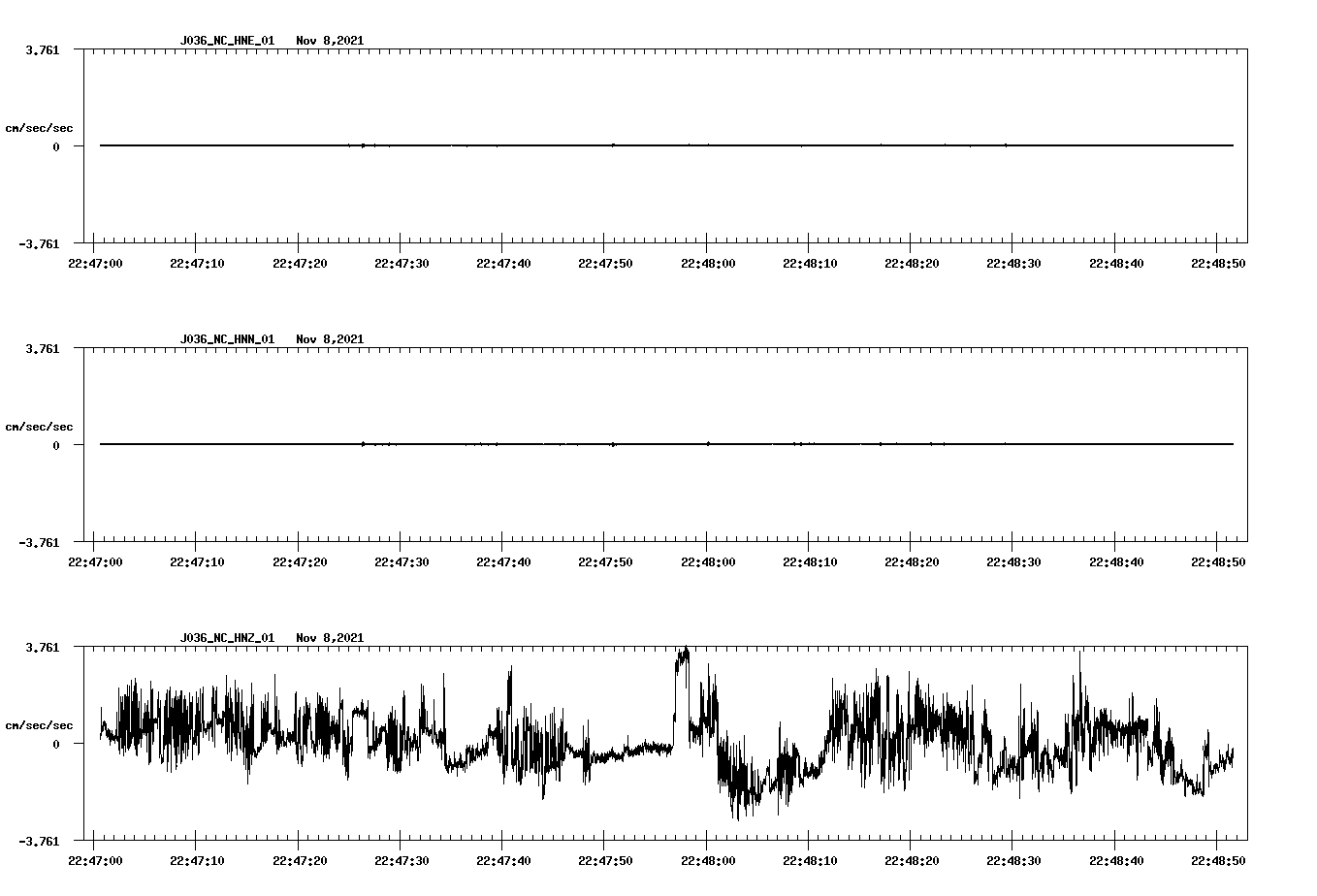 J036_NC_HNE_01 Nov 8,2021

3.761

cm/sec/sec

0

-3.761

22:47:00 22:47:10 22:47:20 22:47:30 22:47:40 22:47:50 22:48:00 22:48:10 22:48:20 22:48:30 22:48:40 22:48:50

J036_NC_HNN_01 Nov 8,2021

3.761

cm/sec/sec

0

-3.761

22:47:00 22:47:10 22:47:20 22:47:30 22:47:40 22:47:50 22:48:00 22:48:10 22:48:20 22:48:30 22:48:40 22:48:50

J036_NC_HNZ_01 Nov 8,2021

3.761

cm/sec/sec

0

-3.761

22:47:00 22:47:10 22:47:20 22:47:30 22:47:40 22:47:50 22:48:00 22:48:10 22:48:20 22:48:30 22:48:40 22:48:50